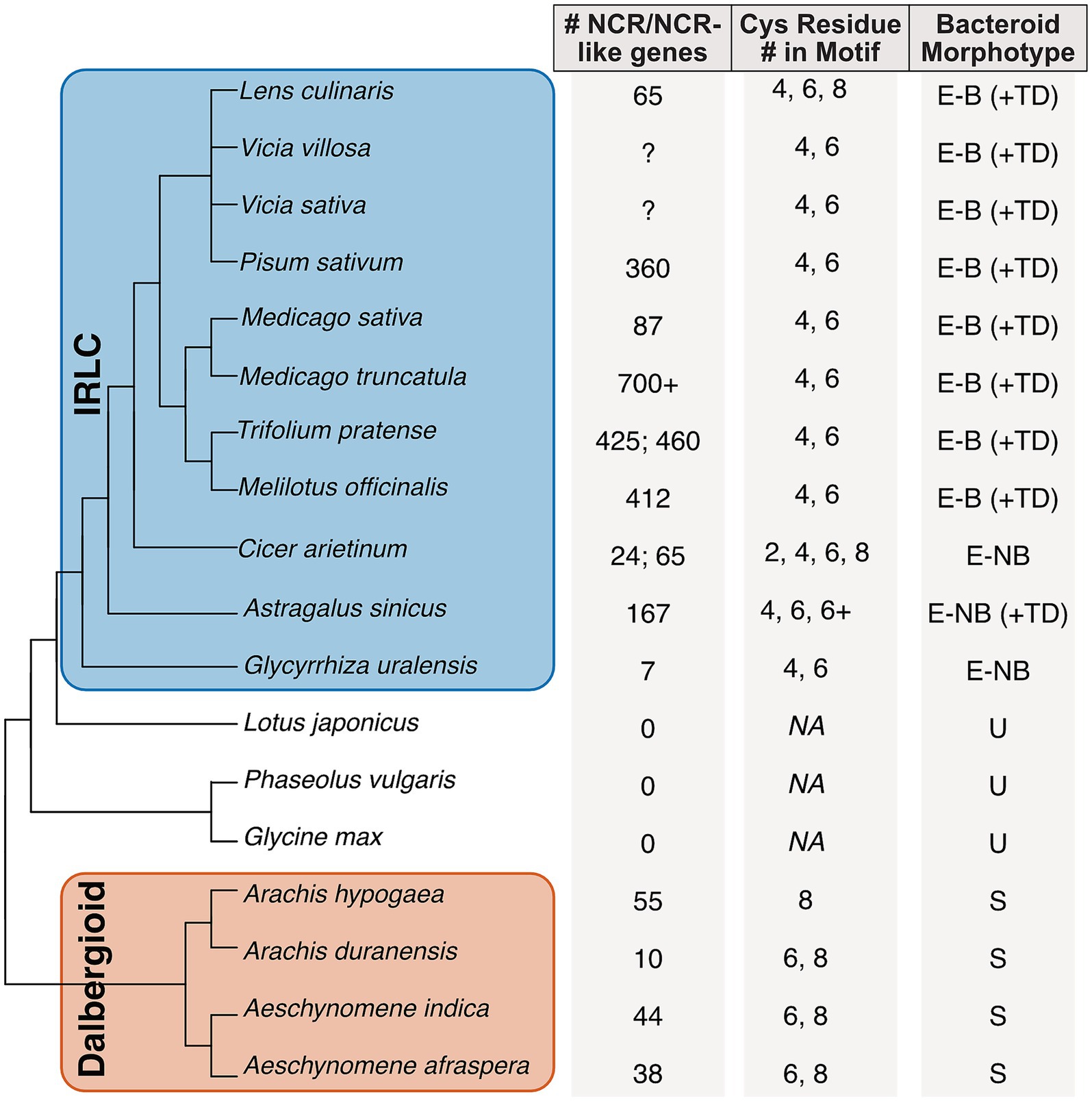 IRLC

Dalbergioid

| | # NCR/NCR-like genes | Cys Residue # in Motif | Bacteroid Morphotype |
|---|---|---|---|
| Lens culinaris | 65 | 4, 6, 8 | E-B (+TD) |
| Vicia villosa | ? | 4, 6 | E-B (+TD) |
| Vicia sativa | ? | 4, 6 | E-B (+TD) |
| Pisum sativum | 360 | 4, 6 | E-B (+TD) |
| Medicago sativa | 87 | 4, 6 | E-B (+TD) |
| Medicago truncatula | 700+ | 4, 6 | E-B (+TD) |
| Trifolium pratense | 425; 460 | 4, 6 | E-B (+TD) |
| Melilotus officinalis | 412 | 4, 6 | E-B (+TD) |
| Cicer arietinum | 24; 65 | 2, 4, 6, 8 | E-NB |
| Astragalus sinicus | 167 | 4, 6, 6+ | E-NB (+TD) |
| Glycyrrhiza uralensis | 7 | 4, 6 | E-NB |
| Lotus japonicus | 0 | NA | U |
| Phaseolus vulgaris | 0 | NA | U |
| Glycine max | 0 | NA | U |
| Arachis hypogaea | 55 | 8 | S |
| Arachis duranensis | 10 | 6, 8 | S |
| Aeschynomene indica | 44 | 6, 8 | S |
| Aeschynomene afraspera | 38 | 6, 8 | S |